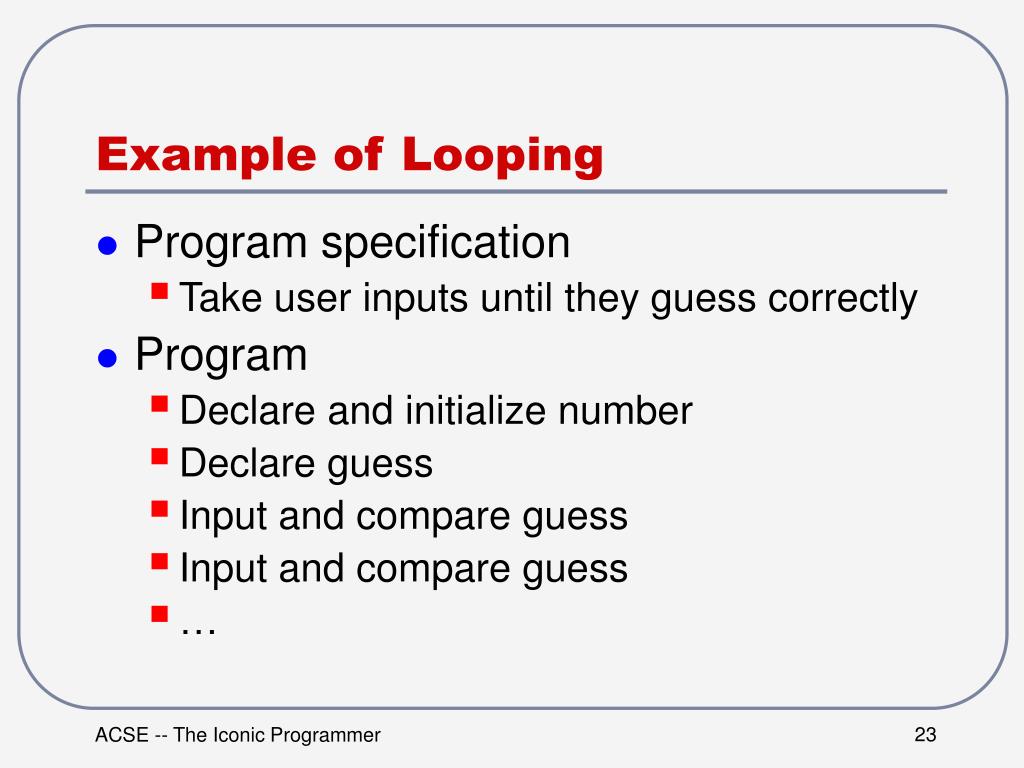 Example of Looping

- Program specification
  - Take user inputs until they guess correctly
- Program
  - Declare and initialize number
  - Declare guess
  - Input and compare guess
  - Input and compare guess
  - …

ACSE -- The Iconic Programmer

23